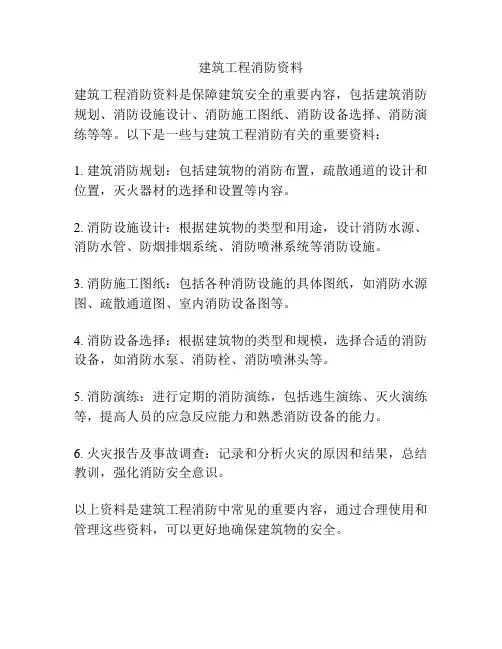 建筑工程消防资料

建筑工程消防资料是保障建筑安全的重要内容，包括建筑消防规划、消防设施设计、消防施工图纸、消防设备选择、消防演练等等。以下是一些与建筑工程消防有关的重要资料：

1. 建筑消防规划：包括建筑物的消防布置，疏散通道的设计和位置，灭火器材的选择和设置等内容。

2. 消防设施设计：根据建筑物的类型和用途，设计消防水源、消防水管、防烟排烟系统、消防喷淋系统等消防设施。

3. 消防施工图纸：包括各种消防设施的具体图纸，如消防水源图、疏散通道图、室内消防设备图等。

4. 消防设备选择：根据建筑物的类型和规模，选择合适的消防设备，如消防水泵、消防栓、消防喷淋头等。

5. 消防演练：进行定期的消防演练，包括逃生演练、灭火演练等，提高人员的应急反应能力和熟悉消防设备的能力。

6. 火灾报告及事故调查：记录和分析火灾的原因和结果，总结教训，强化消防安全意识。

以上资料是建筑工程消防中常见的重要内容，通过合理使用和管理这些资料，可以更好地确保建筑物的安全。